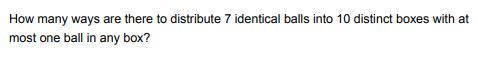 How many ways are there to distribute 7 identical balls into 10 distinct boxes with at most one ball in any box?